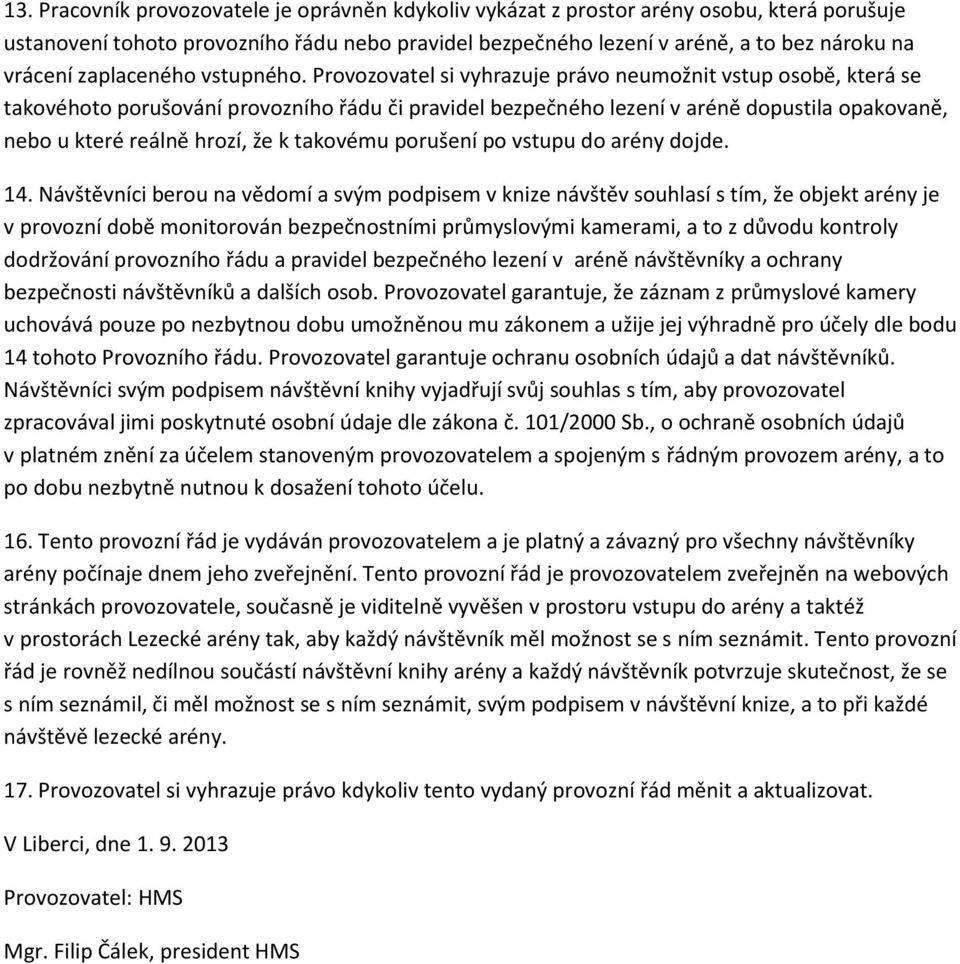 13. Pracovník provozovatele je oprávněn kdykoliv vykázat z prostor arény osobu, která porušuje ustanovení tohoto provozního řádu nebo pravidel bezpečného lezení v aréně, a to bez nároku na vrácení zaplaceného vstupného. Provozovatel si vyhrazuje právo neumožnit vstup osobě, která se takovéhoto porušování provozního řádu či pravidel bezpečného lezení v aréně dopustila opakovaně, nebo u které reálně hrozí, že k takovému porušení po vstupu do arény dojde.

14. Návštěvníci berou na vědomí a svým podpisem v knize návštěv souhlasí s tím, že objekt arény je v provozní době monitorován bezpečnostními průmyslovými kamerami, a to z důvodu kontroly dodržování provozního řádu a pravidel bezpečného lezení v aréně návštěvníky a ochrany bezpečnosti návštěvníků a dalších osob. Provozovatel garantuje, že záznam z průmyslové kamery uchovává pouze po nezbytnou dobu umožněnou mu zákonem a užije jej výhradně pro účely dle bodu 14 tohoto Provozního řádu. Provozovatel garantuje ochranu osobních údajů a dat návštěvníků. Návštěvníci svým podpisem návštěvní knihy vyjadřují svůj souhlas s tím, aby provozovatel zpracovával jimi poskytnuté osobní údaje dle zákona č. 101/2000 Sb., o ochraně osobních údajů v platném znění za účelem stanoveným provozovatelem a spojeným s řádným provozem arény, a to po dobu nezbytně nutnou k dosažení tohoto účelu.

16. Tento provozní řád je vydáván provozovatelem a je platný a závazný pro všechny návštěvníky arény počínaje dnem jeho zveřejnění. Tento provozní řád je provozovatelem zveřejněn na webových stránkách provozovatele, současně je viditelně vyvěšen v prostoru vstupu do arény a taktéž v prostorách Lezecké arény tak, aby každý návštěvník měl možnost se s ním seznámit. Tento provozní řád je rovněž nedílnou součástí návštěvní knihy arény a každý návštěvník potvrzuje skutečnost, že se s ním seznámil, či měl možnost se s ním seznámit, svým podpisem v návštěvní knize, a to při každé návštěvě lezecké arény.

17. Provozovatel si vyhrazuje právo kdykoliv tento vydaný provozní řád měnit a aktualizovat.

V Liberci, dne 1. 9. 2013

Provozovatel: HMS

Mgr. Filip Čálek, president HMS